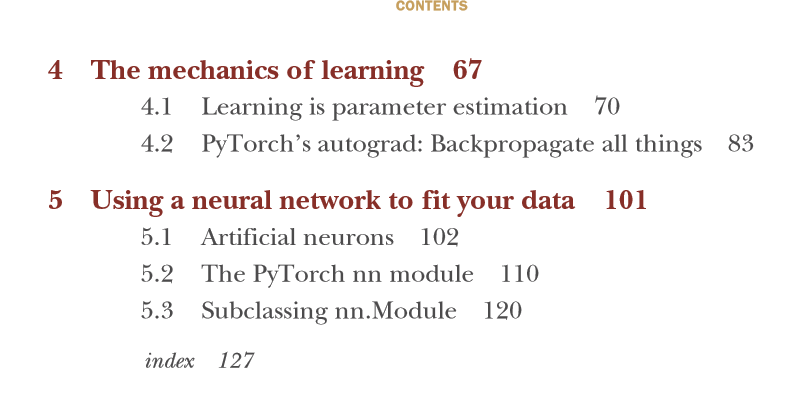 CONTENTS

4 The mechanics of learning 67

4.1 Learning is parameter estimation 70

4.2 PyTorch's autograd: Backpropagate all things 83

5 Using a neural network to fit your data 101

5.1 Artificial neurons 102

5.2 The PyTorch nn module 110

5.3 Subclassing nn.Module 120

index 127